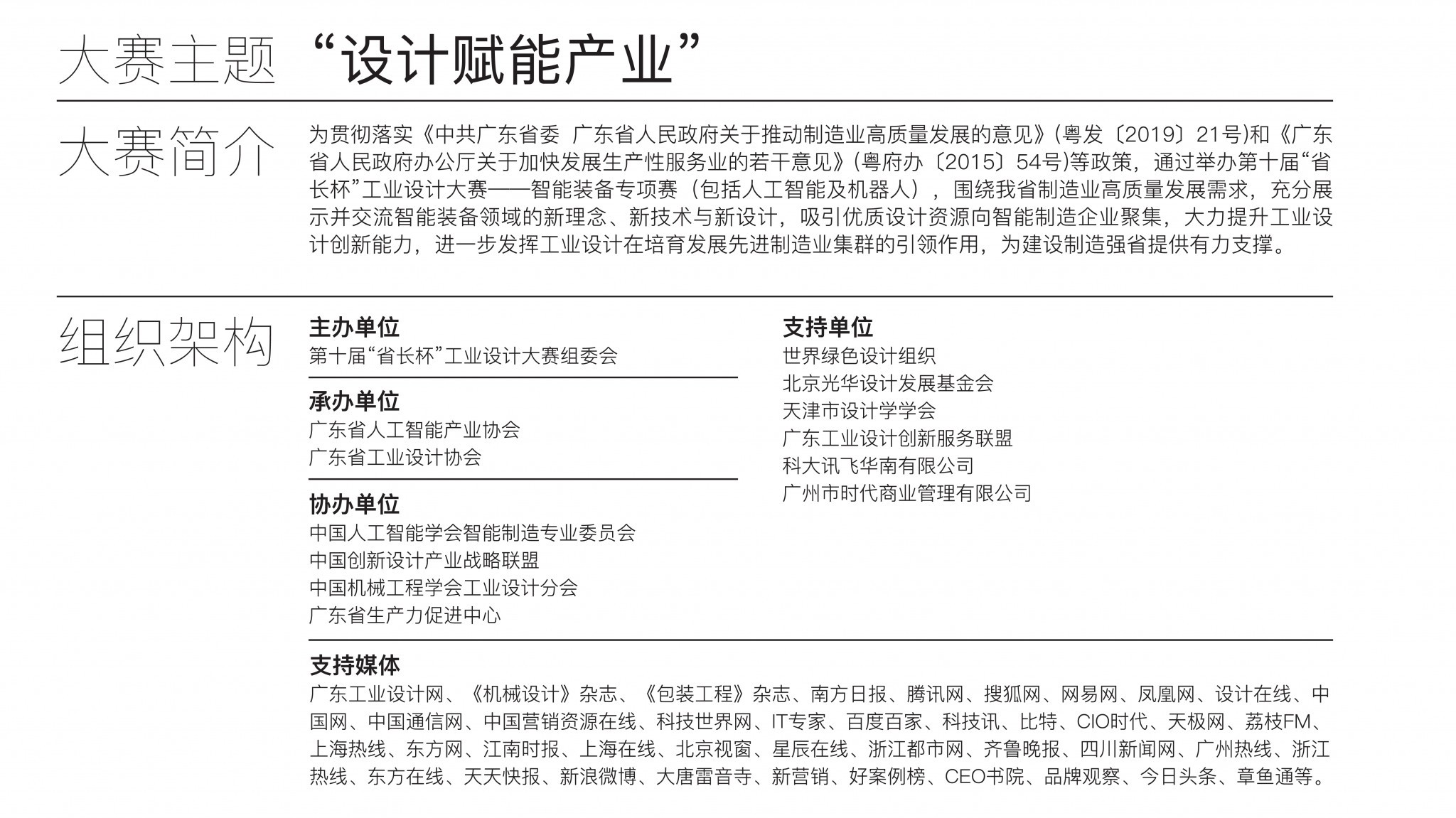 大赛主题 “设计赋能产业”

大赛简介

为贯彻落实《中共广东省委 广东省人民政府关于推动制造业高质量发展的意见》(粤发〔2019〕21号)和《广东省人民政府办公厅关于加快发展生产性服务业的若干意见》(粤府办〔2015〕54号)等政策，通过举办第十届“省长杯”工业设计大赛——智能装备专项赛（包括人工智能及机器人），围绕我省制造业高质量发展需求，充分展示并交流智能装备领域的新理念、新技术与新设计，吸引优质设计资源向智能制造企业聚集，大力提升工业设计创新能力，进一步发挥工业设计在培育发展先进制造业集群的引领作用，为建设制造强省提供有力支撑。

组织架构

主办单位
第十届“省长杯”工业设计大赛组委会

承办单位
广东省人工智能产业协会
广东省工业设计协会

协办单位
中国人工智能学会智能制造专业委员会
中国创新设计产业战略联盟
中国机械工程学会工业设计分会
广东省生产力促进中心

支持单位
世界绿色设计组织
北京光华设计发展基金会
天津市设计学学会
广东工业设计创新服务联盟
科大讯飞华南有限公司
广州市时代商业管理有限公司

支持媒体
广东工业设计网、《机械设计》杂志、《包装工程》杂志、南方日报、腾讯网、搜狐网、网易网、凤凰网、设计在线、中国网、中国通信网、中国营销资源在线、科技世界网、IT专家、百度百家、科技讯、比特、CIO时代、天极网、荔枝FM、上海热线、东方网、江南时报、上海在线、北京视窗、星辰在线、浙江都市网、齐鲁晚报、四川新闻网、广州热线、浙江热线、东方在线、天天快报、新浪微博、大唐雷音寺、新营销、好案例榜、CEO书院、品牌观察、今日头条、章鱼通等。